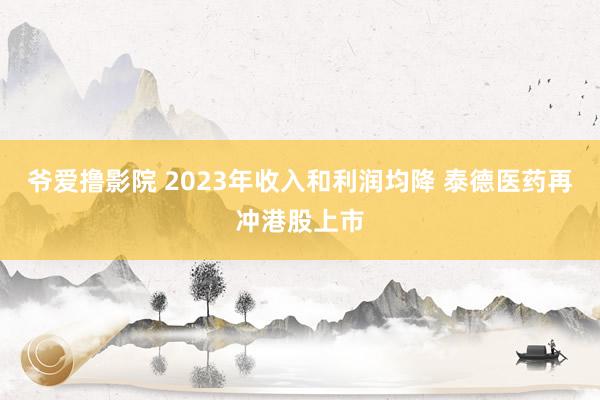 爷爱撸影院 2023年收入和利润均降 泰德医药再冲港股上市